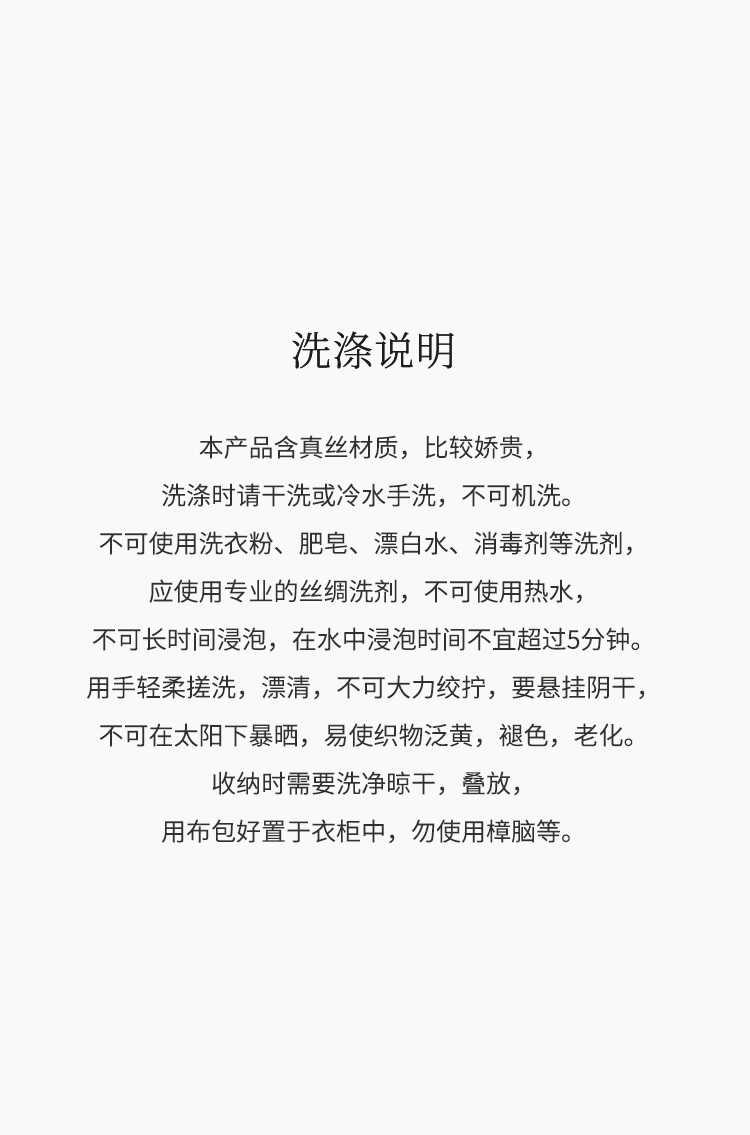 洗涤说明

本产品含真丝材质，比较娇贵，

洗涤时请干洗或冷水手洗，不可机洗。

不可使用洗衣粉、肥皂、漂白水、消毒剂等洗剂，

应使用专业的丝绸洗剂，不可使用热水，

不可长时间浸泡，在水中浸泡时间不宜超过5分钟。

用手轻柔搓洗，漂清，不可大力绞拧，要悬挂阴干，

不可在太阳下暴晒，易使织物泛黄，褪色，老化。

收纳时需要洗净晾干，叠放，

用布包好置于衣柜中，勿使用樟脑等。